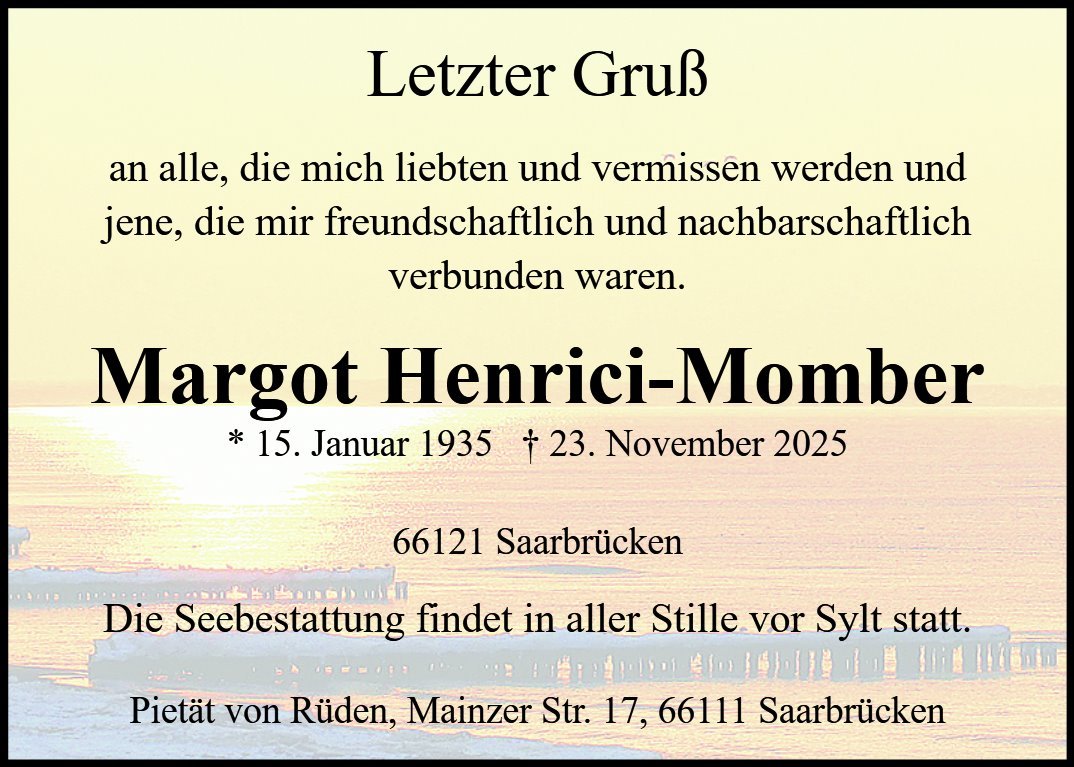 Letzter Gruß

an alle, die mich liebten und vermissen werden und jene, die mir freundschaftlich und nachbarschaftlich verbunden waren.

Margot Henrici-Momber

* 15. Januar 1935 † 23. November 2025

66121 Saarbrücken

Die Seebestattung findet in aller Stille vor Sylt statt.

Pietät von Rüden, Mainzer Str. 17, 66111 Saarbrücken